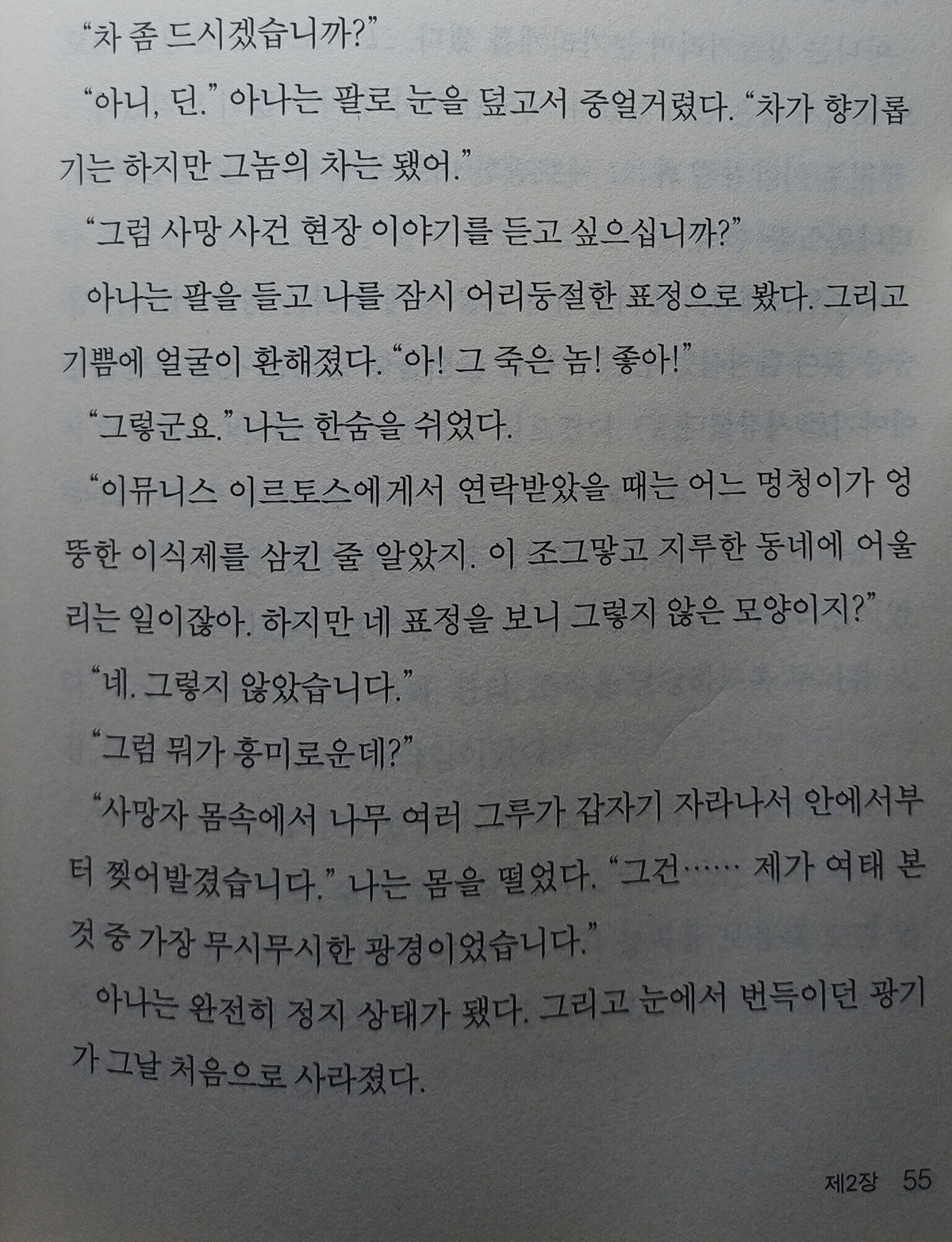 "차 좀 드시겠습니까?"

"아니, 딘." 아나는 팔로 눈을 덮고서 중얼거렸다. "차가 향기롭기는 하지만 그놈의 차는 됐어."

"그럼 사망 사건 현장 이야기를 듣고 싶으십니까?"

아나는 팔을 들고 나를 잠시 어리둥절한 표정으로 봤다. 그리고 기쁨에 얼굴이 환해졌다. "아! 그 죽은 놈! 좋아!"

"그렇군요." 나는 한숨을 쉬었다.

"이뮤니스 이르토스에게서 연락받았을 때는 어느 멍청이가 엉뚱한 이식제를 삼킨 줄 알았지. 이 조그맣고 지루한 동네에 어울리는 일이잖아. 하지만 네 표정을 보니 그렇지 않은 모양이지?"

"네. 그렇지 않았습니다."

"그럼 뭐가 흥미로운데?"

"사망자 몸속에서 나무 여러 그루가 갑자기 자라나서 안에서부터 찢어발겼습니다." 나는 몸을 떨었다. "그건…… 제가 여태 본 것 중 가장 무시무시한 광경이었습니다."

아나는 완전히 정지 상태가 됐다. 그리고 눈에서 번득이던 광기가 그날 처음으로 사라졌다.

제2장 55